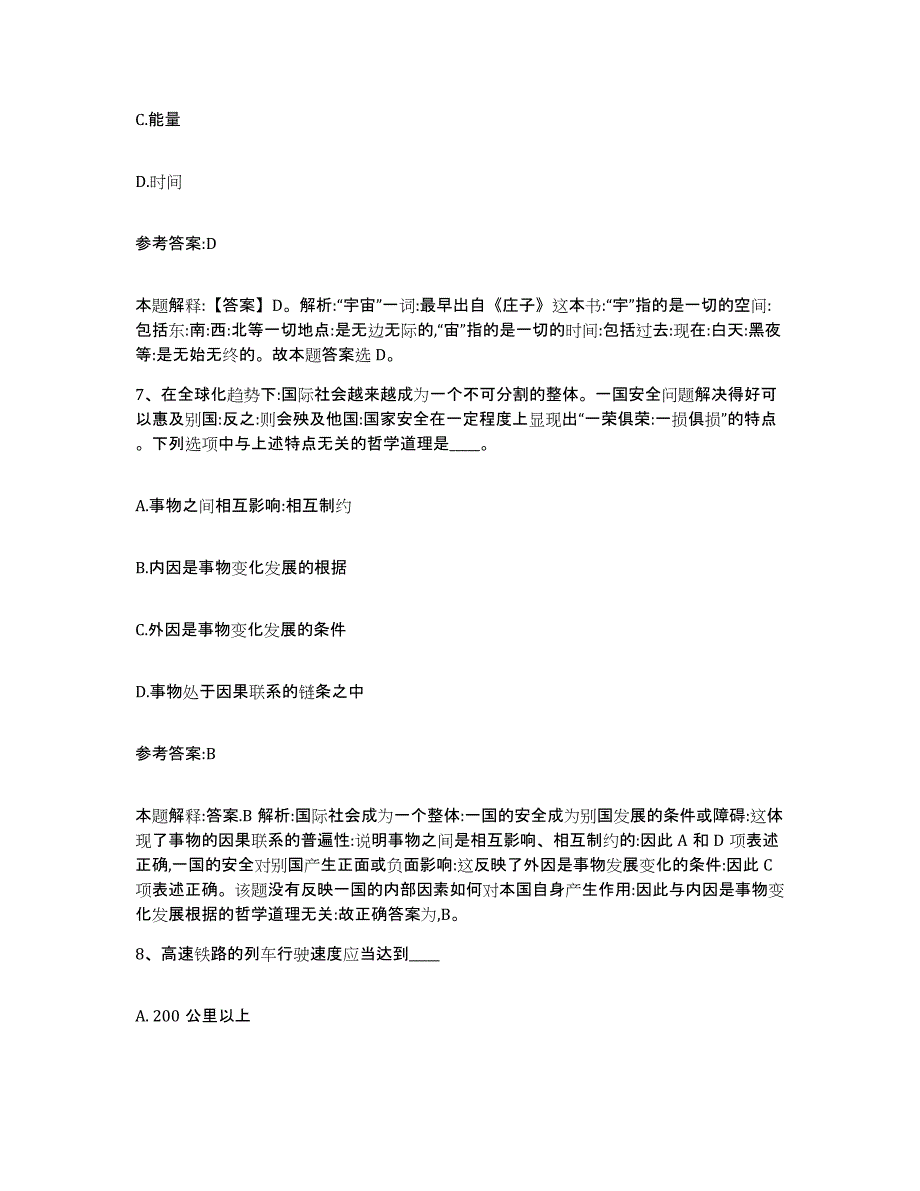 C.能量

D.时间

参考答案:D

本题解释:【答案】D。解析:“宇宙”一词:最早出自《庄子》这本书:“宇”指的是一切的空间:包括东:南:西:北等一切地点:是无边无际的,“宙”指的是一切的时间:包括过去:现在:白天:黑夜等:是无始无终的。故本题答案选 D。

7、在全球化趋势下:国际社会越来越成为一个不可分割的整体。一国安全问题解决得好可以惠及别国:反之:则会殃及他国:国家安全在一定程度上显现出“一荣俱荣:一损俱损”的特点。下列选项中与上述特点无关的哲学道理是____。

A.事物之间相互影响:相互制约

B.内因是事物变化发展的根据

C.外因是事物变化发展的条件

D.事物处于因果联系的链条之中

参考答案:B

本题解释:答案.B 解析:国际社会成为一个整体:一国的安全成为别国发展的条件或障碍:这体现了事物的因果联系的普遍性:说明事物之间是相互影响、相互制约的:因此 A 和 D 项表述正确,一国的安全对别国产生正面或负面影响:这反映了外因是事物发展变化的条件:因此 C 项表述正确。该题没有反映一国的内部因素如何对本国自身产生作用:因此与内因是事物变化发展根据的哲学道理无关:故正确答案为,B。

8、高速铁路的列车行驶速度应当达到____

A. 200 公里以上